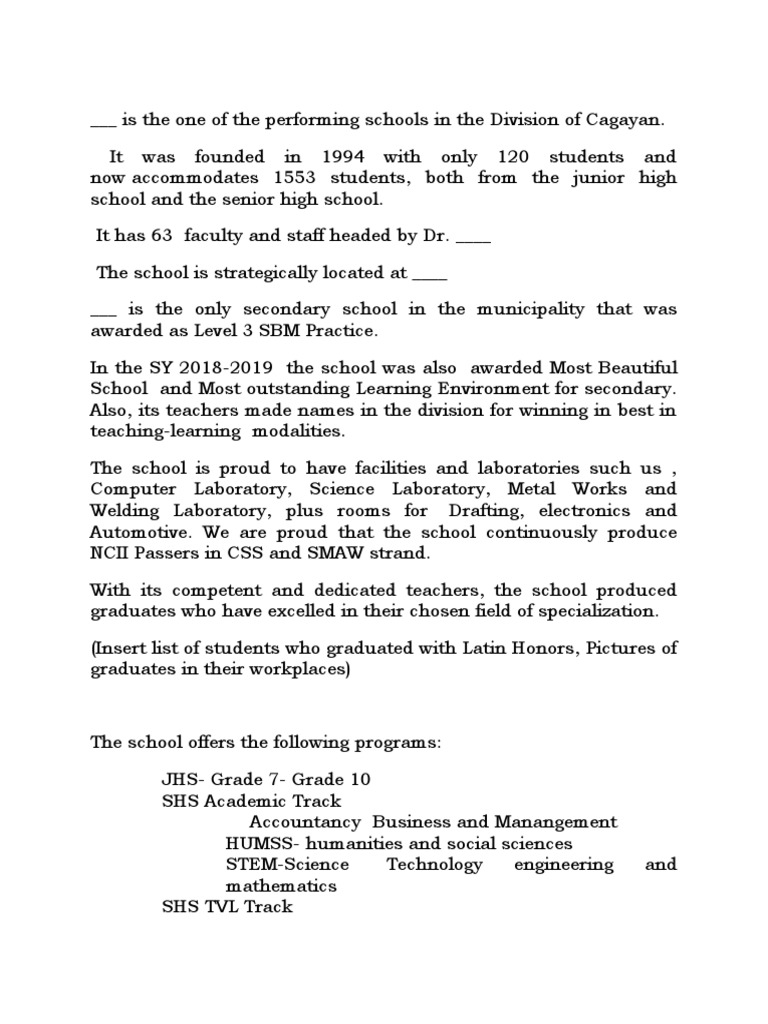 ___ is the one of the performing schools in the Division of Cagayan.

It was founded in 1994 with only 120 students and now accommodates 1553 students, both from the junior high school and the senior high school.

It has 63 faculty and staff headed by Dr. ____

The school is strategically located at ____

___ is the only secondary school in the municipality that was awarded as Level 3 SBM Practice.

In the SY 2018-2019 the school was also awarded Most Beautiful School and Most outstanding Learning Environment for secondary. Also, its teachers made names in the division for winning in best in teaching-learning modalities.

The school is proud to have facilities and laboratories such us , Computer Laboratory, Science Laboratory, Metal Works and Welding Laboratory, plus rooms for Drafting, electronics and Automotive. We are proud that the school continuously produce NCII Passers in CSS and SMAW strand.

With its competent and dedicated teachers, the school produced graduates who have excelled in their chosen field of specialization.

(Insert list of students who graduated with Latin Honors, Pictures of graduates in their workplaces)

The school offers the following programs:

JHS- Grade 7- Grade 10
SHS Academic Track
Accountancy Business and Manangement
HUMSS- humanities and social sciences
STEM-Science Technology engineering and mathematics
SHS TVL Track